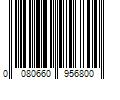 0 080660 956800